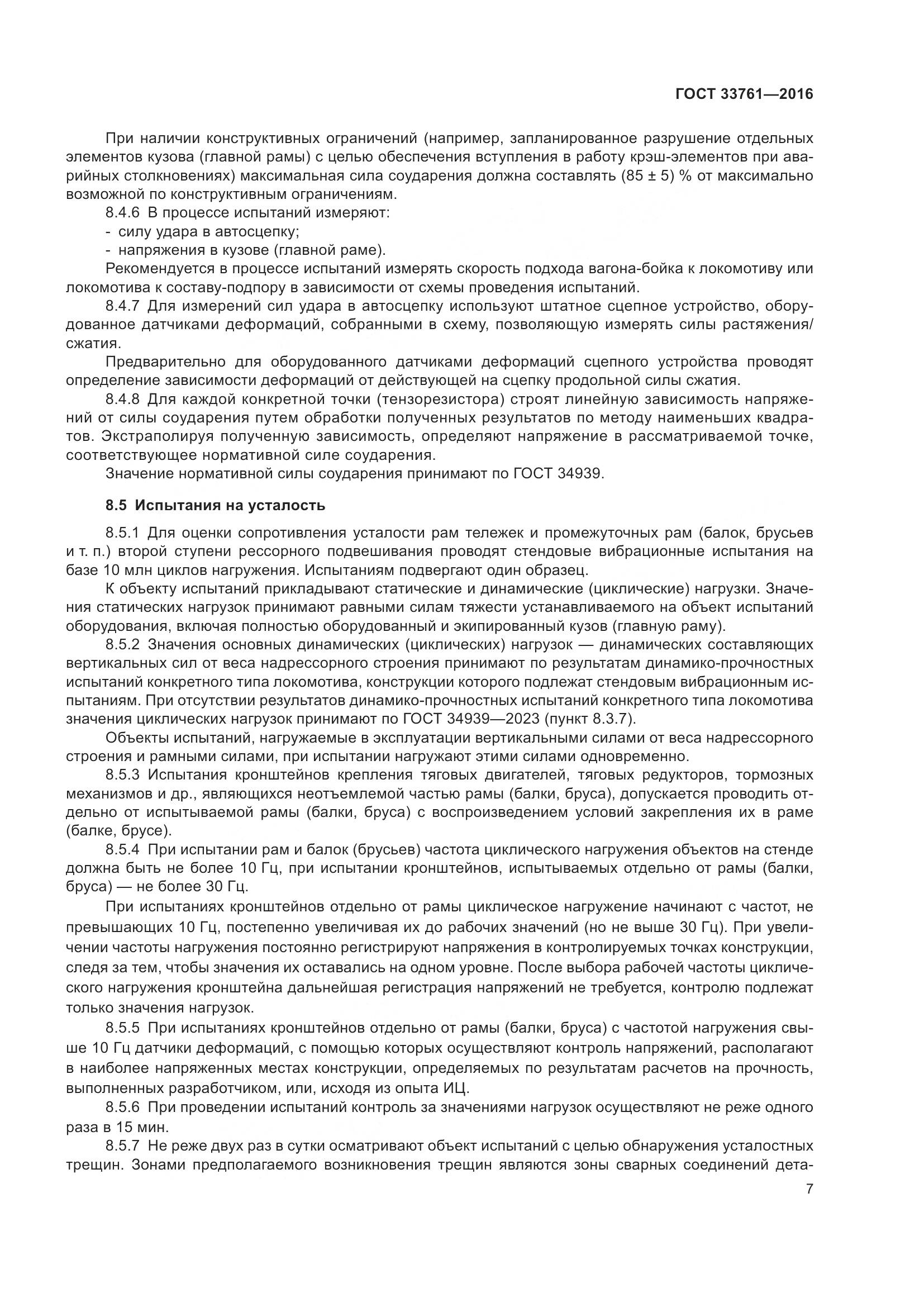 ГОСТ 33761—2016

При наличии конструктивных ограничений (например, запланированное разрушение отдельных элементов кузова (главной рамы) с целью обеспечения вступления в работу крэш-элементов при аварийных столкновениях) максимальная сила соударения должна составлять (85 ± 5) % от максимально возможной по конструктивным ограничениям.

8.4.6 В процессе испытаний измеряют:
- силу удара в автосцепку;
- напряжения в кузове (главной раме).

Рекомендуется в процессе испытаний измерять скорость подхода вагона-бойка к локомотиву или локомотива к составу-подпору в зависимости от схемы проведения испытаний.

8.4.7 Для измерений сил удара в автосцепку используют штатное сцепное устройство, оборудованное датчиками деформаций, собранными в схему, позволяющую измерять силы растяжения/сжатия.

Предварительно для оборудованного датчиками деформаций сцепного устройства проводят определение зависимости деформаций от действующей на сцепку продольной силы сжатия.

8.4.8 Для каждой конкретной точки (тензорезистора) строят линейную зависимость напряжений от силы соударения путем обработки полученных результатов по методу наименьших квадратов. Экстраполируя полученную зависимость, определяют напряжение в рассматриваемой точке, соответствующее нормативной силе соударения.

Значение нормативной силы соударения принимают по ГОСТ 34939.

8.5 Испытания на усталость

8.5.1 Для оценки сопротивления усталости рам тележек и промежуточных рам (балок, брусьев и т. п.) второй ступени рессорного подвешивания проводят стендовые вибрационные испытания на базе 10 млн циклов нагружения. Испытаниям подвергают один образец.

К объекту испытаний прикладывают статические и динамические (циклические) нагрузки. Значения статических нагрузок принимают равными силам тяжести устанавливаемого на объект испытаний оборудования, включая полностью оборудованный и экипированный кузов (главную раму).

8.5.2 Значения основных динамических (циклических) нагрузок — динамических составляющих вертикальных сил от веса надрессорного строения принимают по результатам динамико-прочностных испытаний конкретного типа локомотива, конструкции которого подлежат стендовым вибрационным испытаниям. При отсутствии результатов динамико-прочностных испытаний конкретного типа локомотива значения циклических нагрузок принимают по ГОСТ 34939—2023 (пункт 8.3.7).

Объекты испытаний, нагружаемые в эксплуатации вертикальными силами от веса надрессорного строения и рамными силами, при испытании нагружают этими силами одновременно.

8.5.3 Испытания кронштейнов крепления тяговых двигателей, тяговых редукторов, тормозных механизмов и др., являющихся неотъемлемой частью рамы (балки, бруса), допускается проводить отдельно от испытываемой рамы (балки, бруса) с воспроизведением условий закрепления их в раме (балке, брусе).

8.5.4 При испытании рам и балок (брусьев) частота циклического нагружения объектов на стенде должна быть не более 10 Гц, при испытании кронштейнов, испытываемых отдельно от рамы (балки, бруса) — не более 30 Гц.

При испытаниях кронштейнов отдельно от рамы циклическое нагружение начинают с частот, не превышающих 10 Гц, постепенно увеличивая их до рабочих значений (но не выше 30 Гц). При увеличении частоты нагружения постоянно регистрируют напряжения в контролируемых точках конструкции, следя за тем, чтобы значения их оставались на одном уровне. После выбора рабочей частоты циклического нагружения кронштейна дальнейшая регистрация напряжений не требуется, контролю подлежат только значения нагрузок.

8.5.5 При испытаниях кронштейнов отдельно от рамы (балки, бруса) с частотой нагружения свыше 10 Гц датчики деформаций, с помощью которых осуществляют контроль напряжений, располагают в наиболее напряженных местах конструкции, определяемых по результатам расчетов на прочность, выполненных разработчиком, или, исходя из опыта ИЦ.

8.5.6 При проведении испытаний контроль за значениями нагрузок осуществляют не реже одного раза в 15 мин.

8.5.7 Не реже двух раз в сутки осматривают объект испытаний с целью обнаружения усталостных трещин. Зонами предполагаемого возникновения трещин являются зоны сварных соединений дета-

7